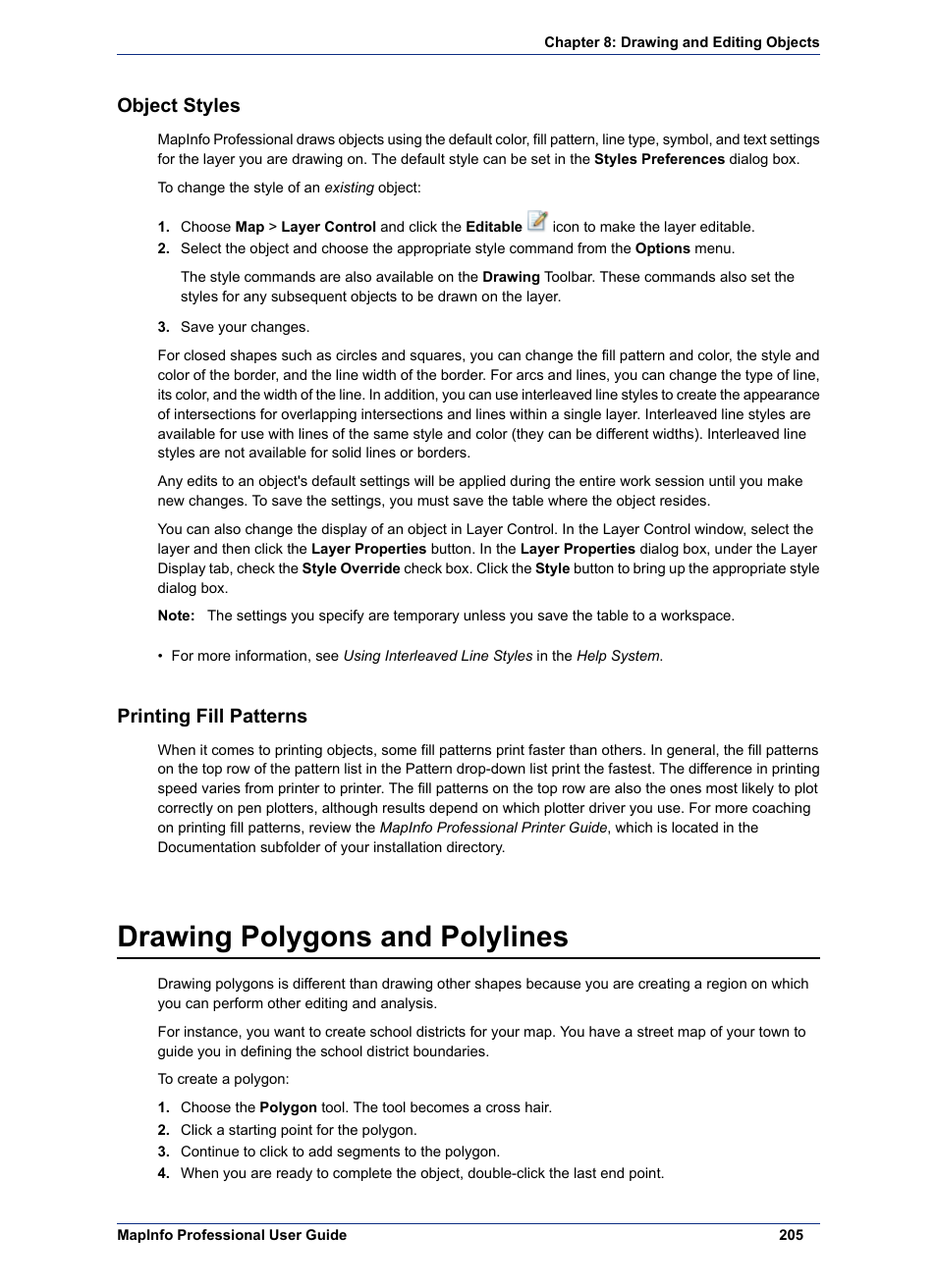 Chapter 8: Drawing and Editing Objects

Object Styles

MapInfo Professional draws objects using the default color, fill pattern, line type, symbol, and text settings for the layer you are drawing on. The default style can be set in the Styles Preferences dialog box.

To change the style of an existing object:

1. Choose Map > Layer Control and click the Editable icon to make the layer editable.
2. Select the object and choose the appropriate style command from the Options menu.

The style commands are also available on the Drawing Toolbar. These commands also set the styles for any subsequent objects to be drawn on the layer.

3. Save your changes.

For closed shapes such as circles and squares, you can change the fill pattern and color, the style and color of the border, and the line width of the border. For arcs and lines, you can change the type of line, its color, and the width of the line. In addition, you can use interleaved line styles to create the appearance of intersections for overlapping intersections and lines within a single layer. Interleaved line styles are available for use with lines of the same style and color (they can be different widths). Interleaved line styles are not available for solid lines or borders.

Any edits to an object's default settings will be applied during the entire work session until you make new changes. To save the settings, you must save the table where the object resides.

You can also change the display of an object in Layer Control. In the Layer Control window, select the layer and then click the Layer Properties button. In the Layer Properties dialog box, under the Layer Display tab, check the Style Override check box. Click the Style button to bring up the appropriate style dialog box.

Note: The settings you specify are temporary unless you save the table to a workspace.

• For more information, see Using Interleaved Line Styles in the Help System.

Printing Fill Patterns

When it comes to printing objects, some fill patterns print faster than others. In general, the fill patterns on the top row of the pattern list in the Pattern drop-down list print the fastest. The difference in printing speed varies from printer to printer. The fill patterns on the top row are also the ones most likely to plot correctly on pen plotters, although results depend on which plotter driver you use. For more coaching on printing fill patterns, review the MapInfo Professional Printer Guide, which is located in the Documentation subfolder of your installation directory.

Drawing Polygons and Polylines

Drawing polygons is different than drawing other shapes because you are creating a region on which you can perform other editing and analysis.

For instance, you want to create school districts for your map. You have a street map of your town to guide you in defining the school district boundaries.

To create a polygon:

1. Choose the Polygon tool. The tool becomes a cross hair.
2. Click a starting point for the polygon.
3. Continue to click to add segments to the polygon.
4. When you are ready to complete the object, double-click the last end point.

MapInfo Professional User Guide 205